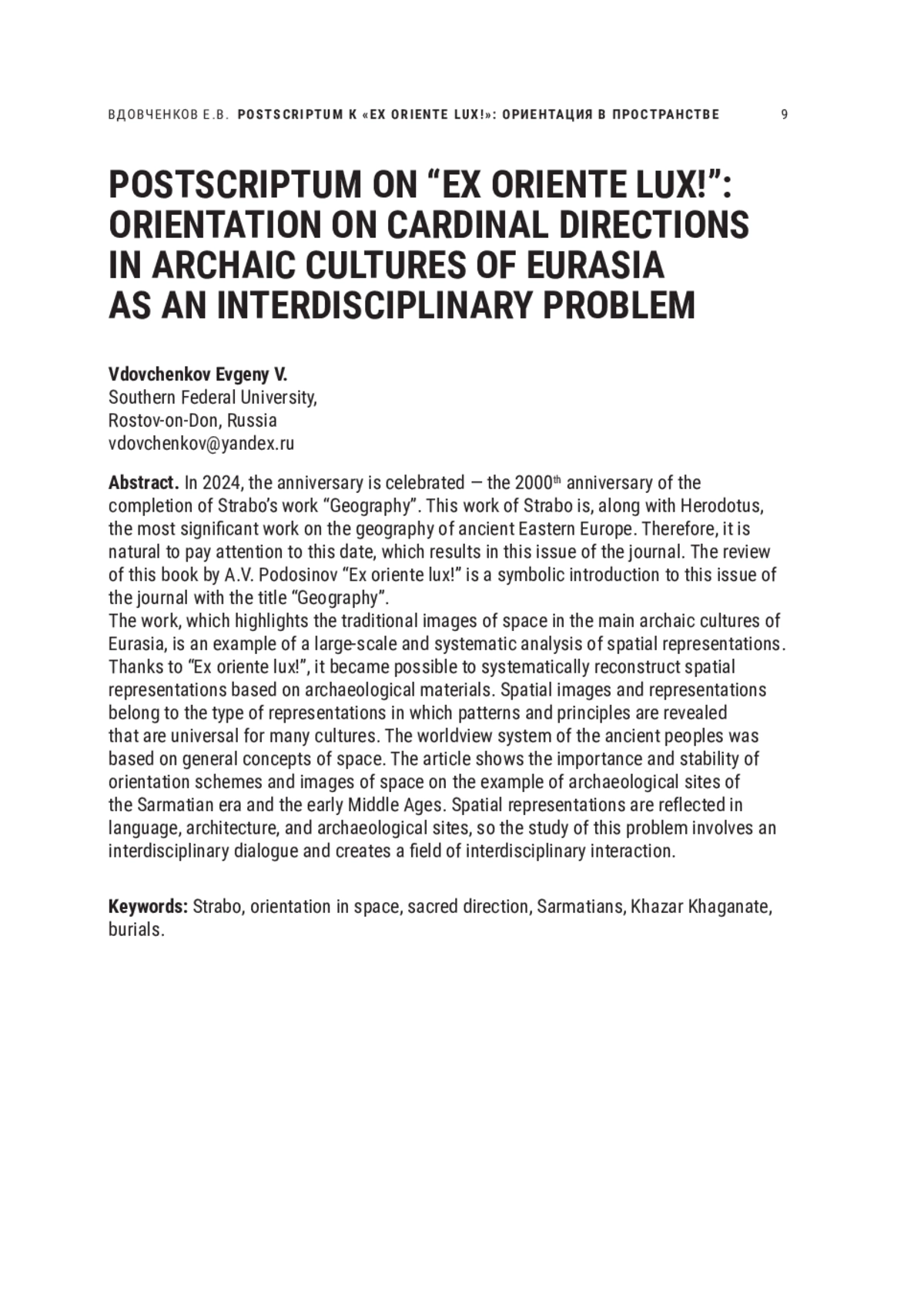 ВДОВЧЕНКОВ Е.В. POSTSCRIPTUM К «EX ORIENTE LUX!»: ОРИЕНТАЦИЯ В ПРОСТРАНСТВЕ 9

POSTSCRIPTUM ON “EX ORIENTE LUX!”: ORIENTATION ON CARDINAL DIRECTIONS IN ARCHAIC CULTURES OF EURASIA AS AN INTERDISCIPLINARY PROBLEM

Vdovchenkov Evgeny V.
Southern Federal University,
Rostov-on-Don, Russia
vdovchenkov@yandex.ru

Abstract. In 2024, the anniversary is celebrated — the 2000$^{th}$ anniversary of the completion of Strabo’s work “Geography”. This work of Strabo is, along with Herodotus, the most significant work on the geography of ancient Eastern Europe. Therefore, it is natural to pay attention to this date, which results in this issue of the journal. The review of this book by A.V. Podosinov “Ex oriente lux!” is a symbolic introduction to this issue of the journal with the title “Geography”.
The work, which highlights the traditional images of space in the main archaic cultures of Eurasia, is an example of a large-scale and systematic analysis of spatial representations. Thanks to “Ex oriente lux!”, it became possible to systematically reconstruct spatial representations based on archaeological materials. Spatial images and representations belong to the type of representations in which patterns and principles are revealed that are universal for many cultures. The worldview system of the ancient peoples was based on general concepts of space. The article shows the importance and stability of orientation schemes and images of space on the example of archaeological sites of the Sarmatian era and the early Middle Ages. Spatial representations are reflected in language, architecture, and archaeological sites, so the study of this problem involves an interdisciplinary dialogue and creates a field of interdisciplinary interaction.

Keywords: Strabo, orientation in space, sacred direction, Sarmatians, Khazar Khaganate, burials.